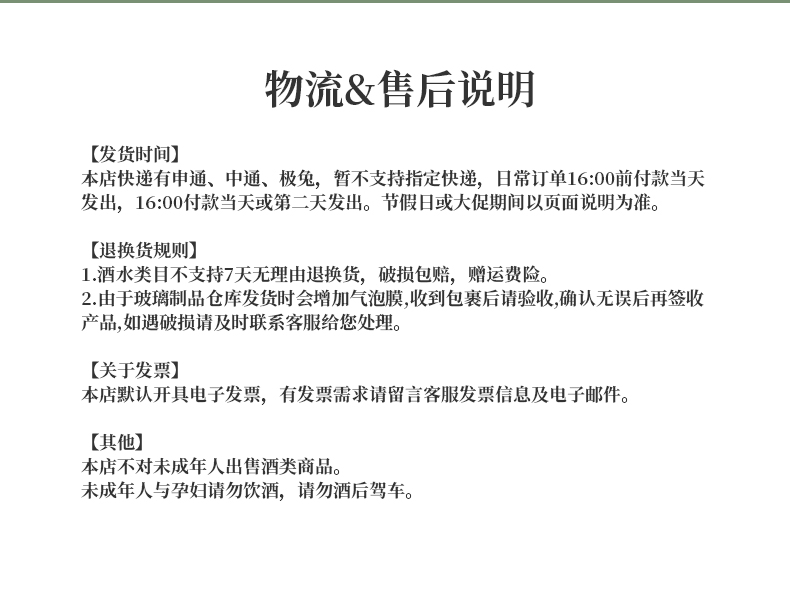 物流&售后说明

【发货时间】
本店快递有申通、中通、极兔，暂不支持指定快递，日常订单16:00前付款当天发出，16:00付款当天或第二天发出。节假日或大促期间以页面说明为准。

【退换货规则】
1.酒水类目不支持7天无理由退换货，破损包赔，赠运费险。
2.由于玻璃制品仓库发货时会增加气泡膜,收到包裹后请验收,确认无误后再签收产品,如遇破损请及时联系客服给您处理。

【关于发票】
本店默认开具电子发票，有发票需求请留言客服发票信息及电子邮件。

【其他】
本店不对未成年人出售酒类商品。
未成年人与孕妇请勿饮酒，请勿酒后驾车。